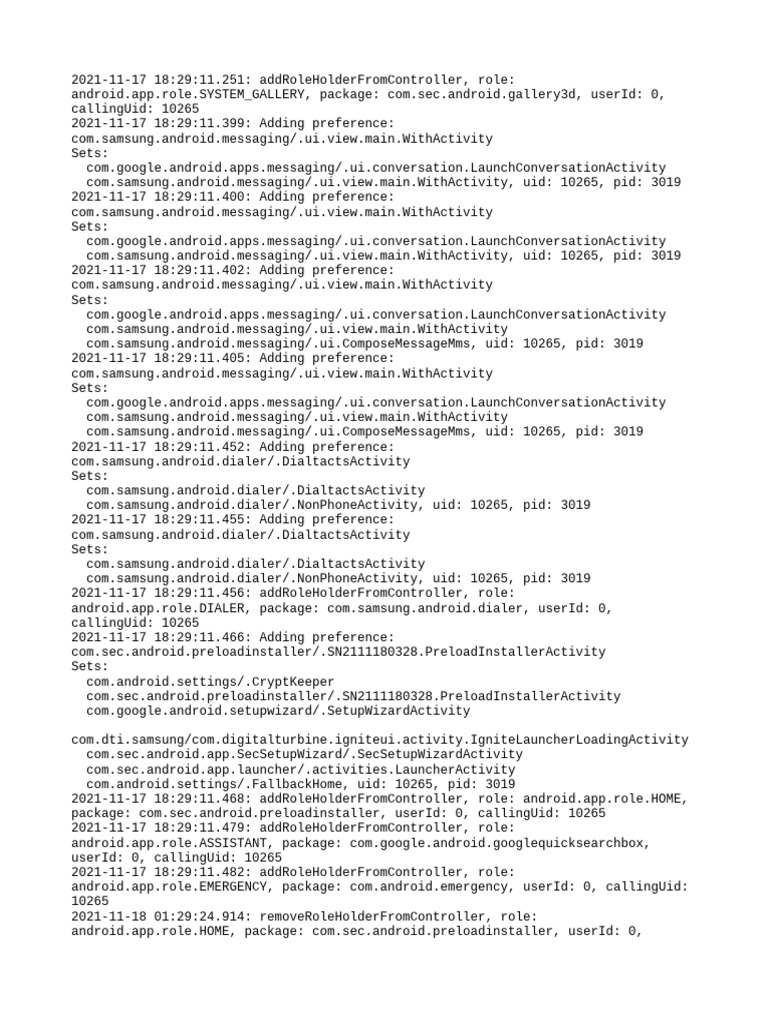 2021-11-17 18:29:11.251: addRoleHolderFromController, role: android.app.role.SYSTEM_GALLERY, package: com.sec.android.gallery3d, userId: 0, callingUid: 10265
2021-11-17 18:29:11.399: Adding preference: com.samsung.android.messaging/.ui.view.main.WithActivity
Sets:
com.google.android.apps.messaging/.ui.conversation.LaunchConversationActivity
com.samsung.android.messaging/.ui.view.main.WithActivity, uid: 10265, pid: 3019
2021-11-17 18:29:11.400: Adding preference: com.samsung.android.messaging/.ui.view.main.WithActivity
Sets:
com.google.android.apps.messaging/.ui.conversation.LaunchConversationActivity
com.samsung.android.messaging/.ui.view.main.WithActivity, uid: 10265, pid: 3019
2021-11-17 18:29:11.402: Adding preference: com.samsung.android.messaging/.ui.view.main.WithActivity
Sets:
com.google.android.apps.messaging/.ui.conversation.LaunchConversationActivity
com.samsung.android.messaging/.ui.view.main.WithActivity
com.samsung.android.messaging/.ui.ComposeMessageMms, uid: 10265, pid: 3019
2021-11-17 18:29:11.405: Adding preference: com.samsung.android.messaging/.ui.view.main.WithActivity
Sets:
com.google.android.apps.messaging/.ui.conversation.LaunchConversationActivity
com.samsung.android.messaging/.ui.view.main.WithActivity
com.samsung.android.messaging/.ui.ComposeMessageMms, uid: 10265, pid: 3019
2021-11-17 18:29:11.452: Adding preference: com.samsung.android.dialer/.DialtactsActivity
Sets:
com.samsung.android.dialer/.DialtactsActivity
com.samsung.android.dialer/.NonPhoneActivity, uid: 10265, pid: 3019
2021-11-17 18:29:11.455: Adding preference: com.samsung.android.dialer/.DialtactsActivity
Sets:
com.samsung.android.dialer/.DialtactsActivity
com.samsung.android.dialer/.NonPhoneActivity, uid: 10265, pid: 3019
2021-11-17 18:29:11.456: addRoleHolderFromController, role: android.app.role.DIALER, package: com.samsung.android.dialer, userId: 0, callingUid: 10265
2021-11-17 18:29:11.466: Adding preference: com.sec.android.preloadinstaller/.SN2111180328.PreloadInstallerActivity
Sets:
com.android.settings/.CryptKeeper
com.sec.android.preloadinstaller/.SN2111180328.PreloadInstallerActivity
com.google.android.setupwizard/.SetupWizardActivity

com.dti.samsung/com.digitalturbine.igniteui.activity.IgniteLauncherLoadingActivity
com.sec.android.app.SecSetupWizard/.SecSetupWizardActivity
com.sec.android.app.launcher/.activities.LauncherActivity
com.android.settings/.FallbackHome, uid: 10265, pid: 3019
2021-11-17 18:29:11.468: addRoleHolderFromController, role: android.app.role.HOME, package: com.sec.android.preloadinstaller, userId: 0, callingUid: 10265
2021-11-17 18:29:11.479: addRoleHolderFromController, role: android.app.role.ASSISTANT, package: com.google.android.googlequicksearchbox, userId: 0, callingUid: 10265
2021-11-17 18:29:11.482: addRoleHolderFromController, role: android.app.role.EMERGENCY, package: com.android.emergency, userId: 0, callingUid: 10265
2021-11-18 01:29:24.914: removeRoleHolderFromController, role: android.app.role.HOME, package: com.sec.android.preloadinstaller, userId: 0,